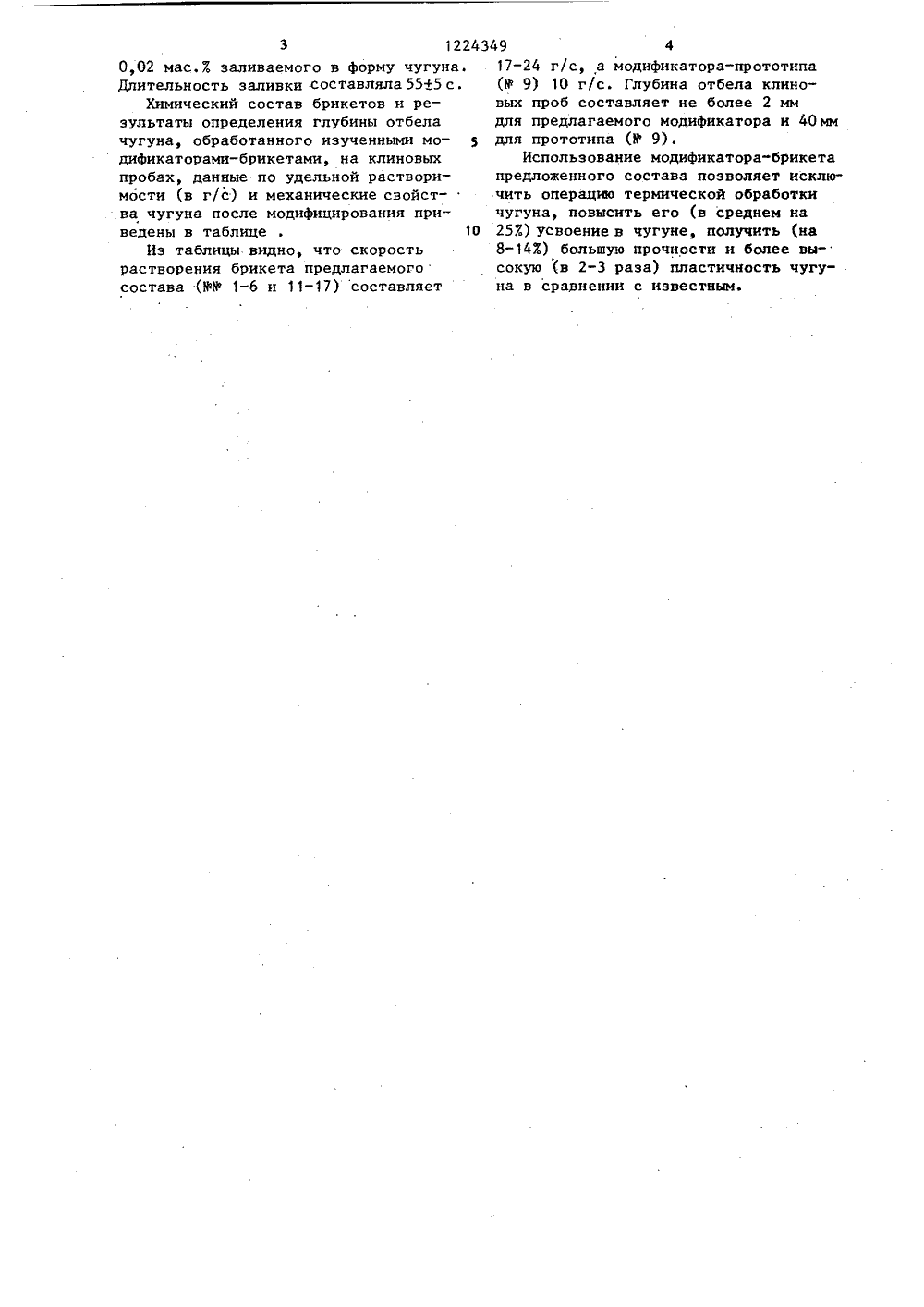 3 1224349 4

0,02 мас.% заливаемого в форму чугуна. Длительность заливки составляла 55±5 с.

Химический состав брикетов и результаты определения глубины отбела чугуна, обработанного изученными модификаторами-брикетами, на клиновых пробах, данные по удельной растворимости (в г/с) и механические свойства чугуна после модифицирования приведены в таблице .

Из таблицы видно, что скорость растворения брикета предлагаемого состава (№№ 1-6 и 11-17) составляет

17-24 г/с, а модификатора-прототипа (№ 9) 10 г/с. Глубина отбела клиновых проб составляет не более 2 мм для предлагаемого модификатора и 40 мм для прототипа (№ 9).

5

Использование модификатора-брикета предложенного состава позволяет исключить операцию термической обработки чугуна, повысить его (в среднем на 25%) усвоение в чугуне, получить (на 8-14%) большую прочности и более высокую (в 2-3 раза) пластичность чугуна в сравнении с известным.

10